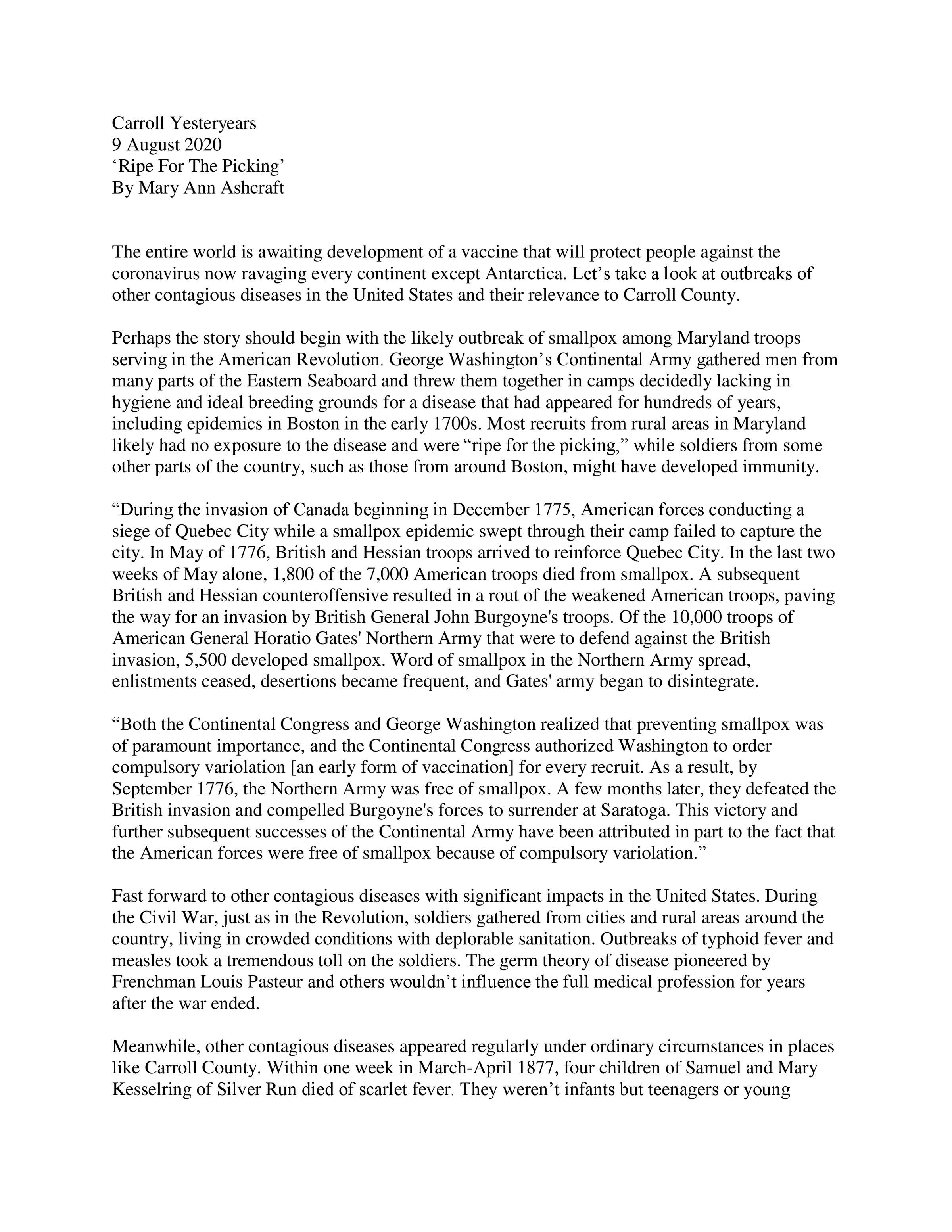 Carroll Yesteryears
9 August 2020
‘Ripe For The Picking’
By Mary Ann Ashcraft

The entire world is awaiting development of a vaccine that will protect people against the coronavirus now ravaging every continent except Antarctica. Let’s take a look at outbreaks of other contagious diseases in the United States and their relevance to Carroll County.

Perhaps the story should begin with the likely outbreak of smallpox among Maryland troops serving in the American Revolution. George Washington’s Continental Army gathered men from many parts of the Eastern Seaboard and threw them together in camps decidedly lacking in hygiene and ideal breeding grounds for a disease that had appeared for hundreds of years, including epidemics in Boston in the early 1700s. Most recruits from rural areas in Maryland likely had no exposure to the disease and were “ripe for the picking,” while soldiers from some other parts of the country, such as those from around Boston, might have developed immunity.

“During the invasion of Canada beginning in December 1775, American forces conducting a siege of Quebec City while a smallpox epidemic swept through their camp failed to capture the city. In May of 1776, British and Hessian troops arrived to reinforce Quebec City. In the last two weeks of May alone, 1,800 of the 7,000 American troops died from smallpox. A subsequent British and Hessian counteroffensive resulted in a rout of the weakened American troops, paving the way for an invasion by British General John Burgoyne's troops. Of the 10,000 troops of American General Horatio Gates' Northern Army that were to defend against the British invasion, 5,500 developed smallpox. Word of smallpox in the Northern Army spread, enlistments ceased, desertions became frequent, and Gates' army began to disintegrate.

“Both the Continental Congress and George Washington realized that preventing smallpox was of paramount importance, and the Continental Congress authorized Washington to order compulsory variolation [an early form of vaccination] for every recruit. As a result, by September 1776, the Northern Army was free of smallpox. A few months later, they defeated the British invasion and compelled Burgoyne's forces to surrender at Saratoga. This victory and further subsequent successes of the Continental Army have been attributed in part to the fact that the American forces were free of smallpox because of compulsory variolation.”

Fast forward to other contagious diseases with significant impacts in the United States. During the Civil War, just as in the Revolution, soldiers gathered from cities and rural areas around the country, living in crowded conditions with deplorable sanitation. Outbreaks of typhoid fever and measles took a tremendous toll on the soldiers. The germ theory of disease pioneered by Frenchman Louis Pasteur and others wouldn’t influence the full medical profession for years after the war ended.

Meanwhile, other contagious diseases appeared regularly under ordinary circumstances in places like Carroll County. Within one week in March-April 1877, four children of Samuel and Mary Kesselring of Silver Run died of scarlet fever. They weren’t infants but teenagers or young